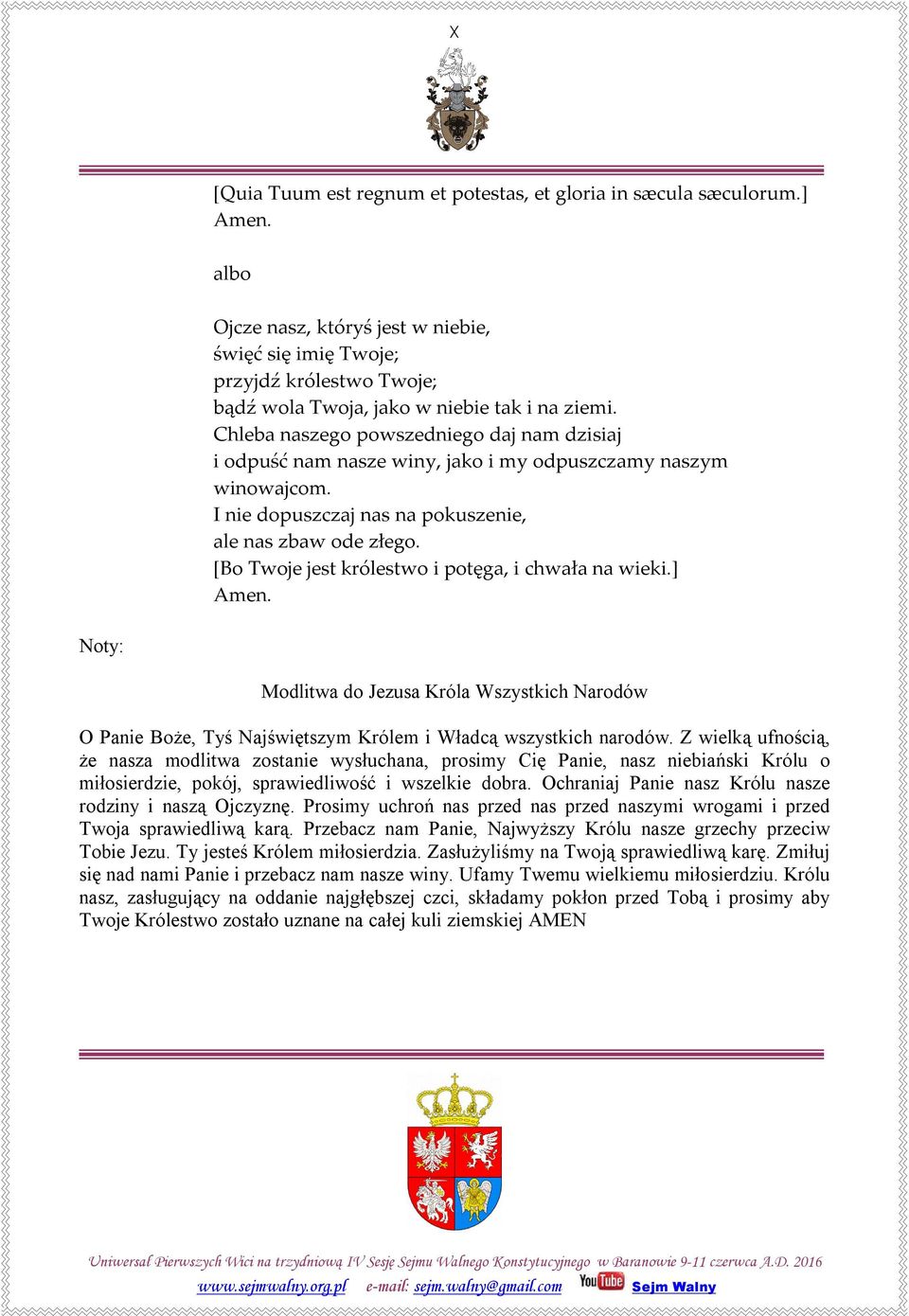 X

[Quia Tuum est regnum et potestas, et gloria in sæcula sæculorum.] Amen.

albo

Ojcze nasz, któryś jest w niebie,
święć się imię Twoje;
przyjdź królestwo Twoje;
bądź wola Twoja, jako w niebie tak i na ziemi.
Chleba naszego powszedniego daj nam dzisiaj
i odpuść nam nasze winy, jako i my odpuszczamy naszym winowajcom.
I nie dopuszczaj nas na pokuszenie,
ale nas zbaw ode złego.
[Bo Twoje jest królestwo i potęga, i chwała na wieki.]
Amen.

Noty:

Modlitwa do Jezusa Króla Wszystkich Narodów

O Panie Boże, Tyś Najświętszym Królem i Władcą wszystkich narodów. Z wielką ufnością, że nasza modlitwa zostanie wysłuchana, prosimy Cię Panie, nasz niebiański Królu o miłosierdzie, pokój, sprawiedliwość i wszelkie dobra. Ochraniaj Panie nasz Królu nasze rodziny i naszą Ojczyznę. Prosimy uchroń nas przed nas przed naszymi wrogami i przed Twoja sprawiedliwą karą. Przebacz nam Panie, Najwyższy Królu nasze grzechy przeciw Tobie Jezu. Ty jesteś Królem miłosierdzia. Zasłużyliśmy na Twoją sprawiedliwą karę. Zmiłuj się nad nami Panie i przebacz nam nasze winy. Ufamy Twemu wielkiemu miłosierdziu. Królu nasz, zasługujący na oddanie najgłębszej czci, składamy pokłon przed Tobą i prosimy aby Twoje Królestwo zostało uznane na całej kuli ziemskiej AMEN

Uniwersał Pierwszych Wici na trzydniową IV Sesję Sejmu Walnego Konstytucyjnego w Baranowie 9-11 czerwca A.D. 2016
www.sejmwalny.org.pl e-mail: sejm.walny@gmail.com YouTube Sejm Walny